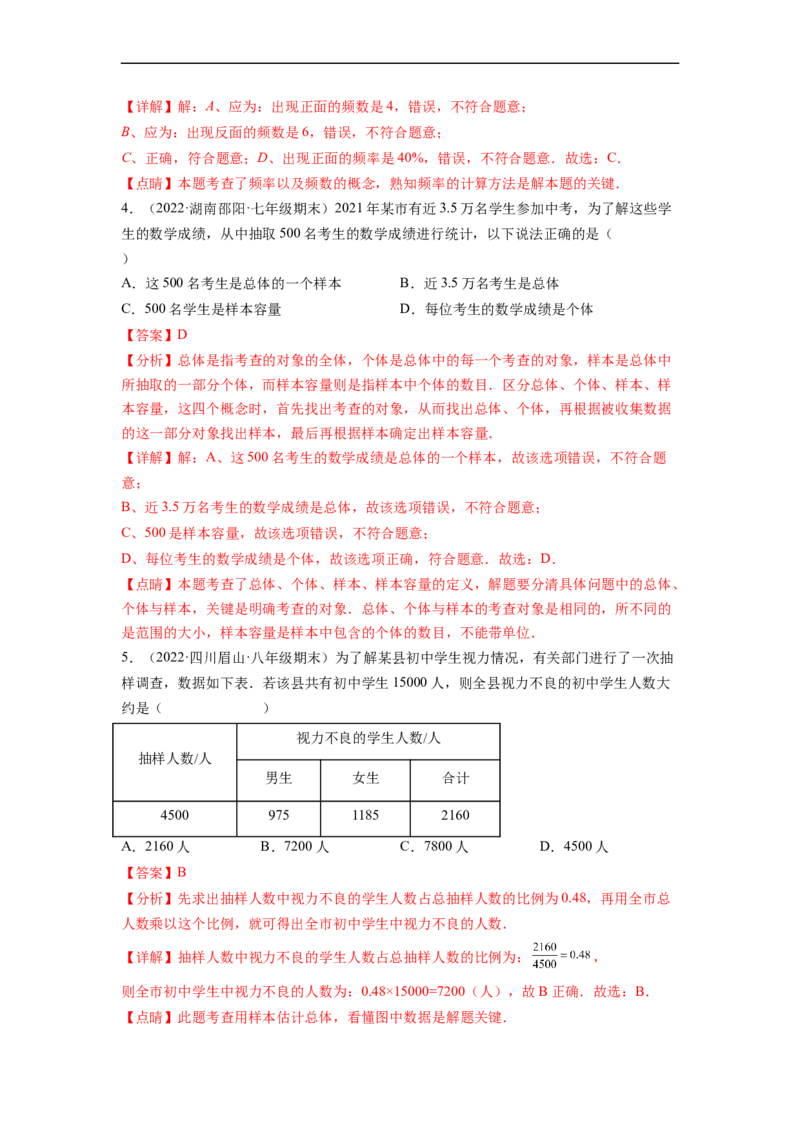 【详解】解：A、应为：出现正面的频数是4，错误，不符合题意；

B、应为：出现反面的频数是6，错误，不符合题意；

C、正确，符合题意；D、出现正面的频率是40%，错误，不符合题意．故选：C．

【点睛】本题考查了频率以及频数的概念，熟知频率的计算方法是解本题的关键．

4．（2022·湖南邵阳·七年级期末）2021年某市有近3.5万名学生参加中考，为了解这些学生的数学成绩，从中抽取500名考生的数学成绩进行统计，以下说法正确的是（ ）

A．这500名考生是总体的一个样本 B．近3.5万名考生是总体

C．500名学生是样本容量 D．每位考生的数学成绩是个体

【答案】D

【分析】总体是指考查的对象的全体，个体是总体中的每一个考查的对象，样本是总体中所抽取的一部分个体，而样本容量则是指样本中个体的数目．区分总体、个体、样本、样本容量，这四个概念时，首先找出考查的对象，从而找出总体、个体，再根据被收集数据的这一部分对象找出样本，最后再根据样本确定出样本容量．

【详解】解：A、这500名考生的数学成绩是总体的一个样本，故该选项错误，不符合题意；

B、近3.5万名考生的数学成绩是总体，故该选项错误，不符合题意；

C、500是样本容量，故该选项错误，不符合题意；

D、每位考生的数学成绩是个体，故该选项正确，符合题意．故选：D．

【点睛】本题考查了总体、个体、样本、样本容量的定义，解题要分清具体问题中的总体、个体与样本，关键是明确考查的对象．总体、个体与样本的考查对象是相同的，所不同的是范围的大小，样本容量是样本中包含的个体的数目，不能带单位．

5．（2022·四川眉山·八年级期末）为了解某县初中学生视力情况，有关部门进行了一次抽样调查，数据如下表．若该县共有初中学生15000人，则全县视力不良的初中学生人数大约是（ ）

| 抽样人数/人 | 视力不良的学生人数/人 | | |
|---|---|---|---|
| | 男生 | 女生 | 合计 |
| 4500 | 975 | 1185 | 2160 |

A．2160人 B．7200人 C．7800人 D．4500人

【答案】B

【分析】先求出抽样人数中视力不良的学生人数占总抽样人数的比例为0.48，再用全市总人数乘以这个比例，就可得出全市初中学生中视力不良的人数．

【详解】抽样人数中视力不良的学生人数占总抽样人数的比例为：$\frac{2160}{4500}=0.48$，

则全市初中学生中视力不良的人数为：0.48×15000=7200（人），故B正确．故选：B．

【点睛】此题考查用样本估计总体，看懂图中数据是解题关键．